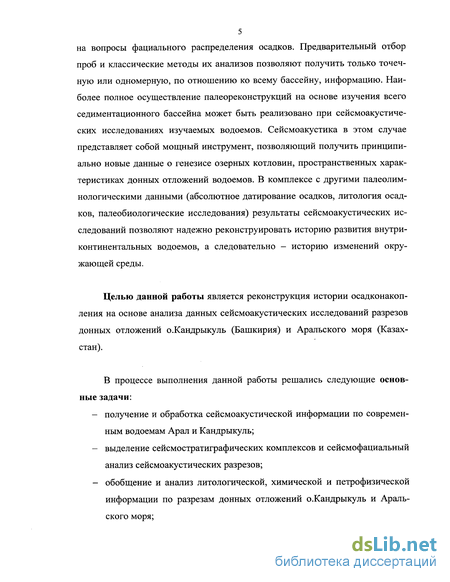 5

на вопросы фациального распределения осадков. Предварительный отбор проб и классические методы их анализов позволяют получить только точечную или одномерную, по отношению ко всему бассейну, информацию. Наиболее полное осуществление палеореконструкций на основе изучения всего седиментационного бассейна может быть реализовано при сейсмоакустических исследованиях изучаемых водоемов. Сейсмоакустика в этом случае представляет собой мощный инструмент, позволяющий получить принципиально новые данные о генезисе озерных котловин, пространственных характеристиках донных отложений водоемов. В комплексе с другими палеолимнологическими данными (абсолютное датирование осадков, литология осадков, палеобиологические исследования) результаты сейсмоакустических исследований позволяют надежно реконструировать историю развития внутриконтинентальных водоемов, а следовательно – историю изменений окружающей среды.

Целью данной работы является реконструкция истории осадконакопления на основе анализа данных сейсмоакустических исследований разрезов донных отложений о.Кандрыкуль (Башкирия) и Аральского моря (Казахстан).

В процессе выполнения данной работы решались следующие основные задачи:

– получение и обработка сейсмоакустической информации по современным водоемам Арал и Кандрыкуль;

– выделение сейсмостратиграфических комплексов и сейсмофациальный анализ сейсмоакустических разрезов;

– обобщение и анализ литологической, химической и петрофизической информации по разрезам донных отложений о.Кандрыкуль и Аральского моря;

dsLib.net
библиотека диссертаций